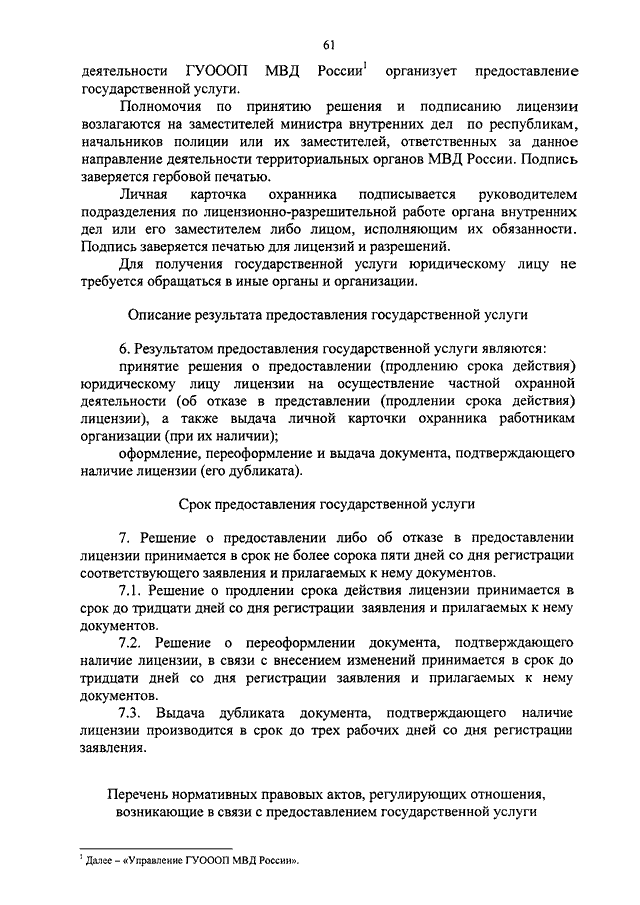 61

деятельности ГУОООП МВД России$^1$ организует предоставление государственной услуги.

Полномочия по принятию решения и подписанию лицензии возлагаются на заместителей министра внутренних дел по республикам, начальников полиции или их заместителей, ответственных за данное направление деятельности территориальных органов МВД России. Подпись заверяется гербовой печатью.

Личная карточка охранника подписывается руководителем подразделения по лицензионно-разрешительной работе органа внутренних дел или его заместителем либо лицом, исполняющим их обязанности. Подпись заверяется печатью для лицензий и разрешений.

Для получения государственной услуги юридическому лицу не требуется обращаться в иные органы и организации.

Описание результата предоставления государственной услуги

6. Результатом предоставления государственной услуги являются:

принятие решения о предоставлении (продлению срока действия) юридическому лицу лицензии на осуществление частной охранной деятельности (об отказе в представлении (продлении срока действия) лицензии), а также выдача личной карточки охранника работникам организации (при их наличии);

оформление, переоформление и выдача документа, подтверждающего наличие лицензии (его дубликата).

Срок предоставления государственной услуги

7. Решение о предоставлении либо об отказе в предоставлении лицензии принимается в срок не более сорока пяти дней со дня регистрации соответствующего заявления и прилагаемых к нему документов.

7.1. Решение о продлении срока действия лицензии принимается в срок до тридцати дней со дня регистрации заявления и прилагаемых к нему документов.

7.2. Решение о переоформлении документа, подтверждающего наличие лицензии, в связи с внесением изменений принимается в срок до тридцати дней со дня регистрации заявления и прилагаемых к нему документов.

7.3. Выдача дубликата документа, подтверждающего наличие лицензии производится в срок до трех рабочих дней со дня регистрации заявления.

Перечень нормативных правовых актов, регулирующих отношения, возникающие в связи с предоставлением государственной услуги

$^1$ Далее – «Управление ГУОООП МВД России».